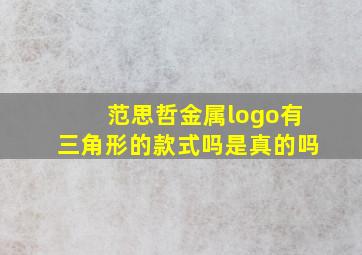 范思哲金属logo有三角形的款式吗是真的吗